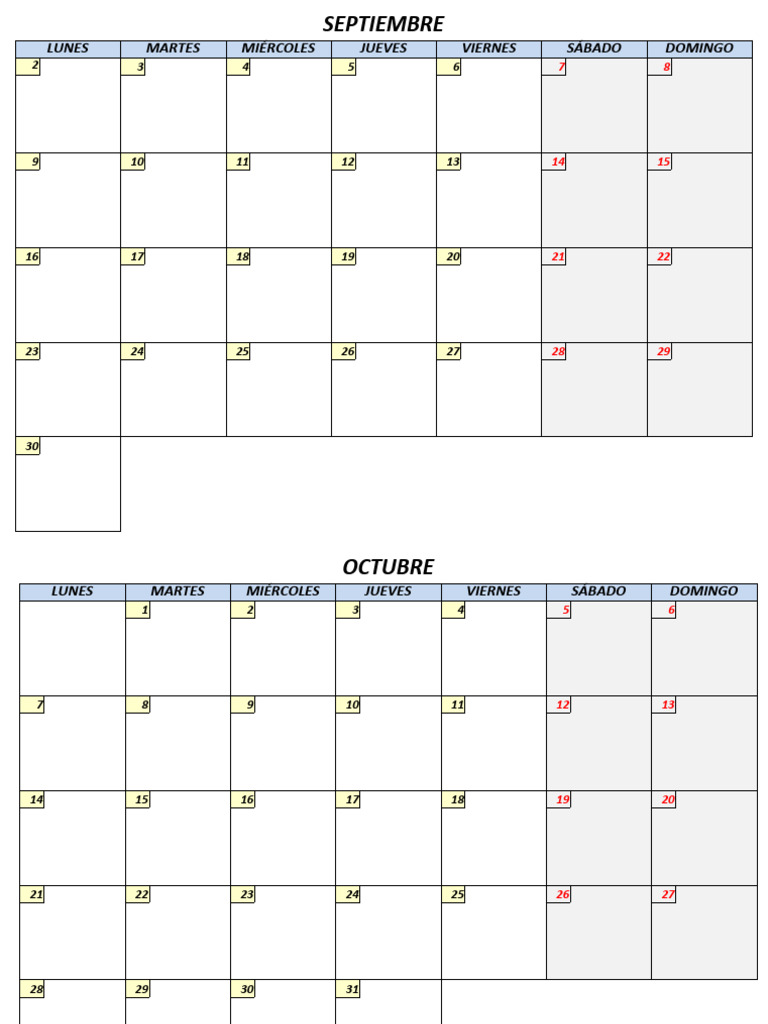 SEPTIEMBRE

| LUNES | MARTES | MIÉRCOLES | JUEVES | VIERNES | SÁBADO | DOMINGO |
|---|---|---|---|---|---|---|
| 2 | 3 | 4 | 5 | 6 | 7 | 8 |
| 9 | 10 | 11 | 12 | 13 | 14 | 15 |
| 16 | 17 | 18 | 19 | 20 | 21 | 22 |
| 23 | 24 | 25 | 26 | 27 | 28 | 29 |
| 30 | | | | | | |

OCTUBRE

| LUNES | MARTES | MIÉRCOLES | JUEVES | VIERNES | SÁBADO | DOMINGO |
|---|---|---|---|---|---|---|
| | 1 | 2 | 3 | 4 | 5 | 6 |
| 7 | 8 | 9 | 10 | 11 | 12 | 13 |
| 14 | 15 | 16 | 17 | 18 | 19 | 20 |
| 21 | 22 | 23 | 24 | 25 | 26 | 27 |
| 28 | 29 | 30 | 31 | | | |